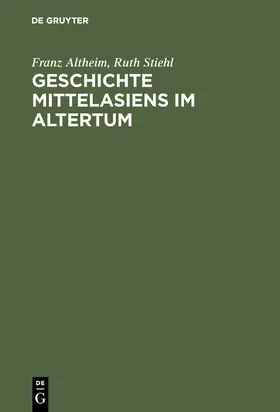 DE GRUYTER

Franz Altheim, Ruth Stiehl

GESCHICHTE MITTELASIENS IM ALTERTUM

DE G